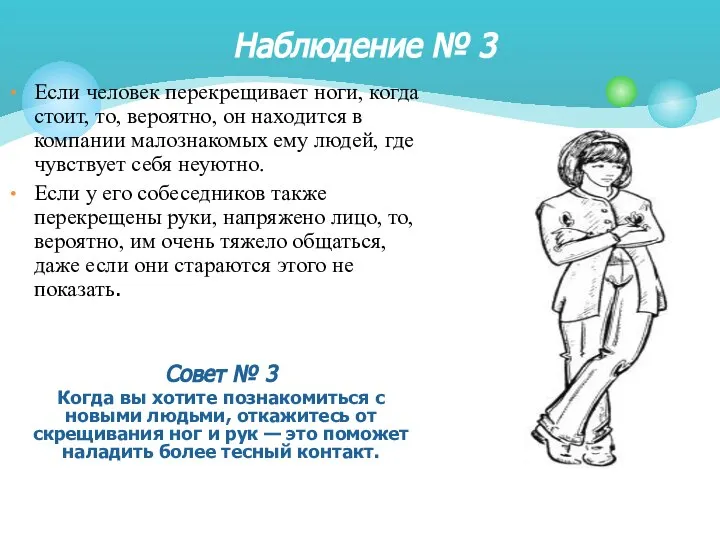 Наблюдение № 3

• Если человек перекрещивает ноги, когда стоит, то, вероятно, он находится в компании малознакомых ему людей, где чувствует себя неуютно.
• Если у его собеседников также перекрещены руки, напряжено лицо, то, вероятно, им очень тяжело общаться, даже если они стараются этого не показать.

Совет № 3
Когда вы хотите познакомиться с новыми людьми, откажитесь от скрещивания ног и рук — это поможет наладить более тесный контакт.